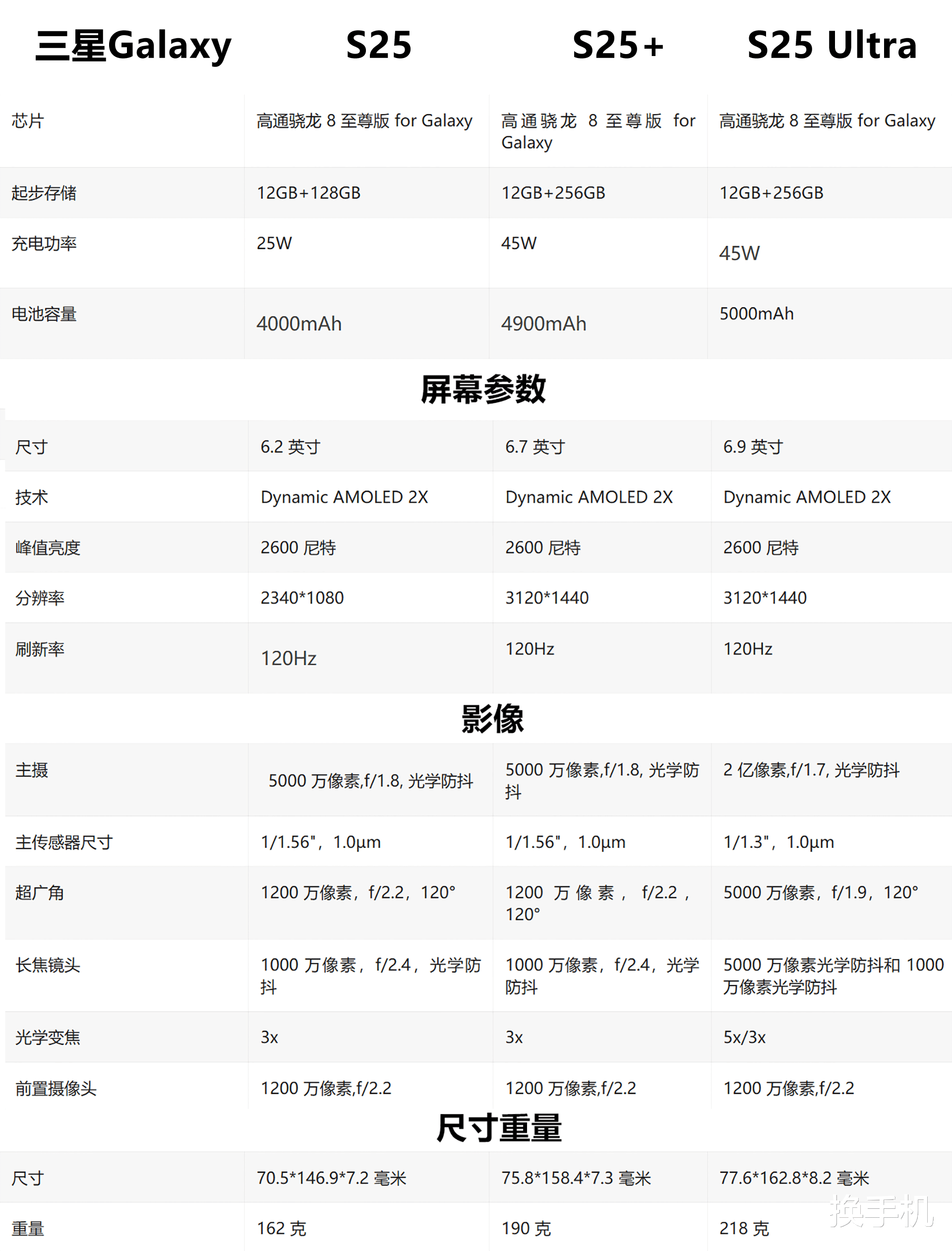 | 三星Galaxy | S25 | S25+ | S25 Ultra |
|---|---|---|---|
| 芯片 | 高通骁龙 8 至尊版 for Galaxy | 高通骁龙 8 至尊版 for Galaxy | 高通骁龙 8 至尊版 for Galaxy |
| 起步存储 | 12GB+128GB | 12GB+256GB | 12GB+256GB |
| 充电功率 | 25W | 45W | 45W |
| 电池容量 | 4000mAh | 4900mAh | 5000mAh |

屏幕参数

| 尺寸 | 6.2 英寸 | 6.7 英寸 | 6.9 英寸 |
|---|---|---|---|
| 技术 | Dynamic AMOLED 2X | Dynamic AMOLED 2X | Dynamic AMOLED 2X |
| 峰值亮度 | 2600 尼特 | 2600 尼特 | 2600 尼特 |
| 分辨率 | 2340*1080 | 3120*1440 | 3120*1440 |
| 刷新率 | 120Hz | 120Hz | 120Hz |

影像

| 主摄 | 5000 万像素,f/1.8, 光学防抖 | 5000 万像素,f/1.8, 光学防抖 | 2 亿像素,f/1.7, 光学防抖 |
|---|---|---|---|
| 主传感器尺寸 | 1/1.56"，1.0μm | 1/1.56"，1.0μm | 1/1.3"，1.0μm |
| 超广角 | 1200 万像素，f/2.2，120° | 1200 万像素，f/2.2，120° | 5000 万像素，f/1.9，120° |
| 长焦镜头 | 1000 万像素，f/2.4，光学防抖 | 1000 万像素，f/2.4，光学防抖 | 5000 万像素光学防抖和 1000 万像素光学防抖 |
| 光学变焦 | 3x | 3x | 5x/3x |
| 前置摄像头 | 1200 万像素,f/2.2 | 1200 万像素,f/2.2 | 1200 万像素,f/2.2 |

尺寸重量

| 尺寸 | 70.5*146.9*7.2 毫米 | 75.8*158.4*7.3 毫米 | 77.6*162.8*8.2 毫米 |
|---|---|---|---|
| 重量 | 162 克 | 190 克 | 218 克 |

换手机